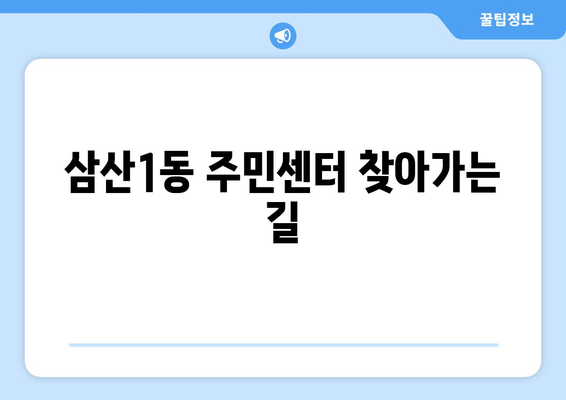 꿀팁정보

삼산1동 주민센터 찾아가는 길